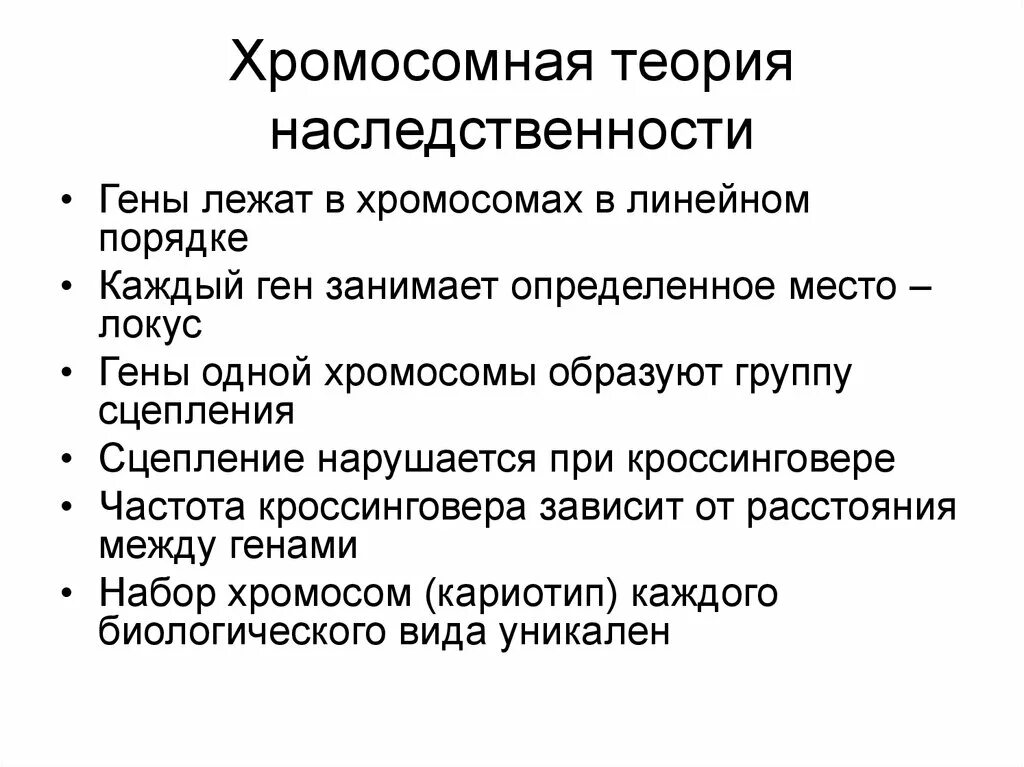 Хромосомная теория наследственности

• Гены лежат в хромосомах в линейном порядке
• Каждый ген занимает определенное место – локус
• Гены одной хромосомы образуют группу сцепления
• Сцепление нарушается при кроссинговере
• Частота кроссинговера зависит от расстояния между генами
• Набор хромосом (кариотип) каждого биологического вида уникален